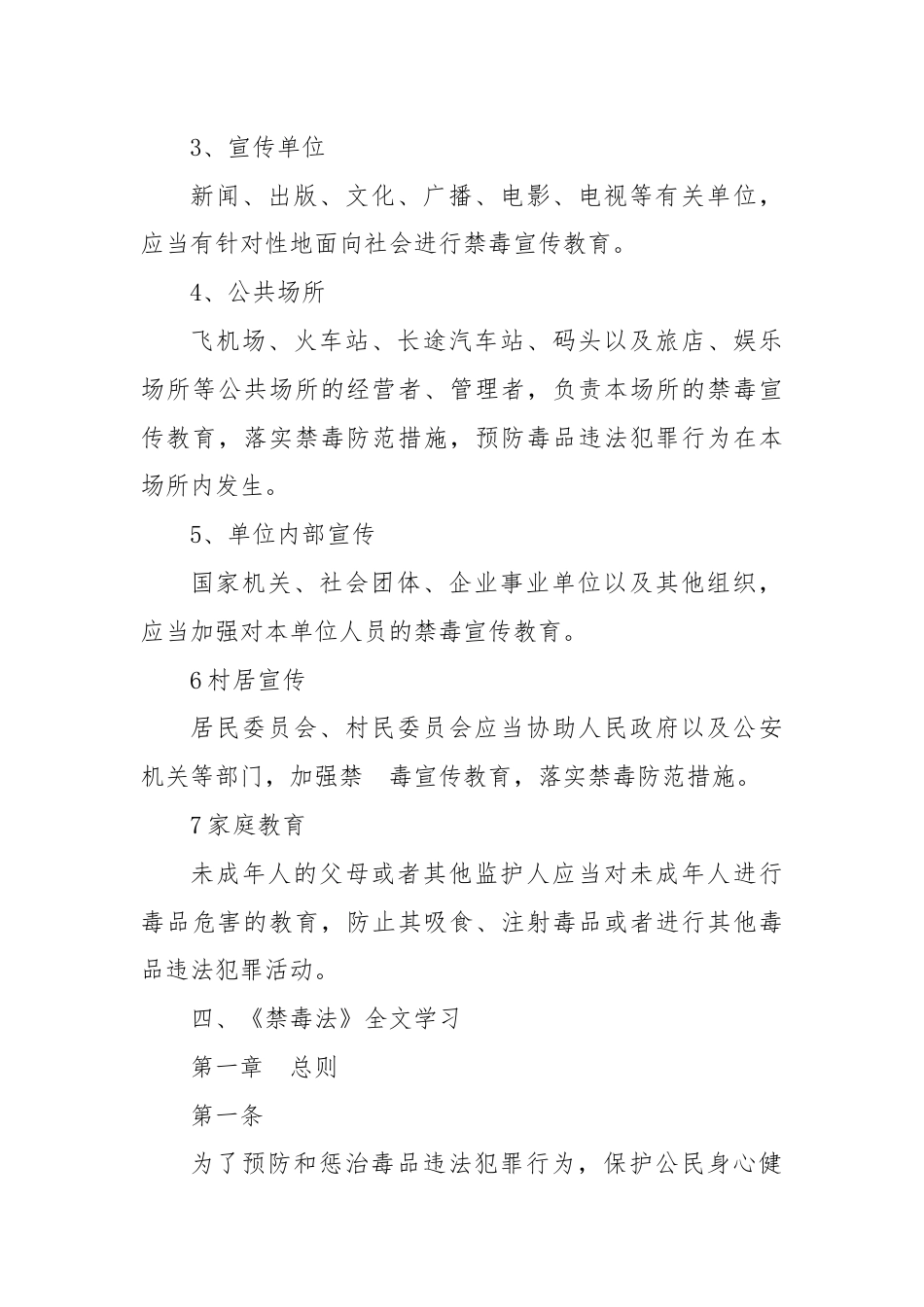 3、宣传单位

新闻、出版、文化、广播、电影、电视等有关单位，应当有针对性地面向社会进行禁毒宣传教育。

4、公共场所

飞机场、火车站、长途汽车站、码头以及旅店、娱乐场所等公共场所的经营者、管理者，负责本场所的禁毒宣传教育，落实禁毒防范措施，预防毒品违法犯罪行为在本场所内发生。

5、单位内部宣传

国家机关、社会团体、企业事业单位以及其他组织，应当加强对本单位人员的禁毒宣传教育。

6村居宣传

居民委员会、村民委员会应当协助人民政府以及公安机关等部门，加强禁　毒宣传教育，落实禁毒防范措施。

7家庭教育

未成年人的父母或者其他监护人应当对未成年人进行毒品危害的教育，防止其吸食、注射毒品或者进行其他毒品违法犯罪活动。

四、《禁毒法》全文学习

第一章　总则

第一条

为了预防和惩治毒品违法犯罪行为，保护公民身心健